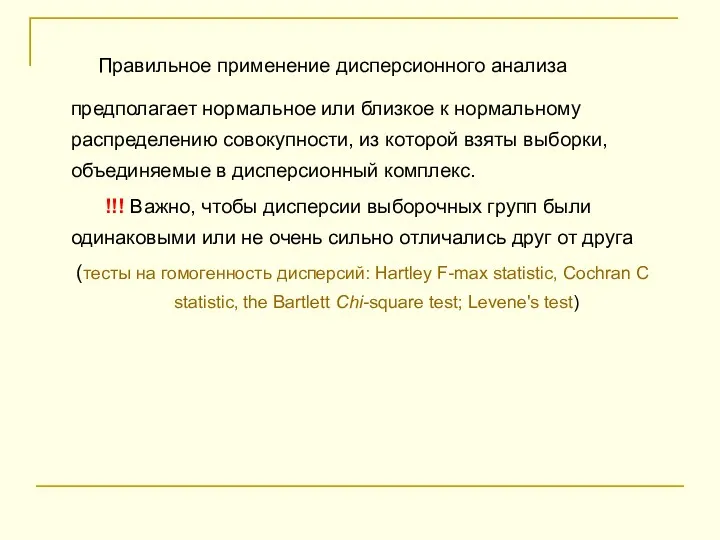 Правильное применение дисперсионного анализа предполагает нормальное или близкое к нормальному распределению совокупности, из которой взяты выборки, объединяемые в дисперсионный комплекс.

!!! Важно, чтобы дисперсии выборочных групп были одинаковыми или не очень сильно отличались друг от друга

(тесты на гомогенность дисперсий: Hartley F-max statistic, Cochran C statistic, the Bartlett Chi-square test; Levene's test)